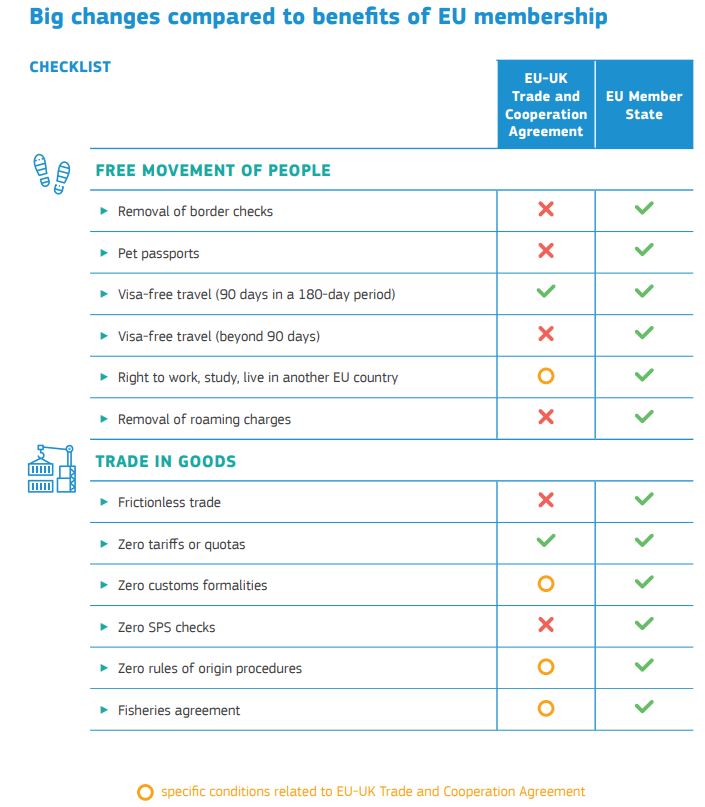 Big changes compared to benefits of EU membership

| CHECKLIST | EU-UK Trade and Cooperation Agreement | EU Member State |
|---|---|---|
| FREE MOVEMENT OF PEOPLE | | |
| ▸ Removal of border checks | ✗ | ✓ |
| ▸ Pet passports | ✗ | ✓ |
| ▸ Visa-free travel (90 days in a 180-day period) | ✓ | ✓ |
| ▸ Visa-free travel (beyond 90 days) | ✗ | ✓ |
| ▸ Right to work, study, live in another EU country | ○ | ✓ |
| ▸ Removal of roaming charges | ✗ | ✓ |
| TRADE IN GOODS | | |
| ▸ Frictionless trade | ✗ | ✓ |
| ▸ Zero tariffs or quotas | ✓ | ✓ |
| ▸ Zero customs formalities | ○ | ✓ |
| ▸ Zero SPS checks | ✗ | ✓ |
| ▸ Zero rules of origin procedures | ○ | ✓ |
| ▸ Fisheries agreement | ○ | ✓ |

○ specific conditions related to EU-UK Trade and Cooperation Agreement